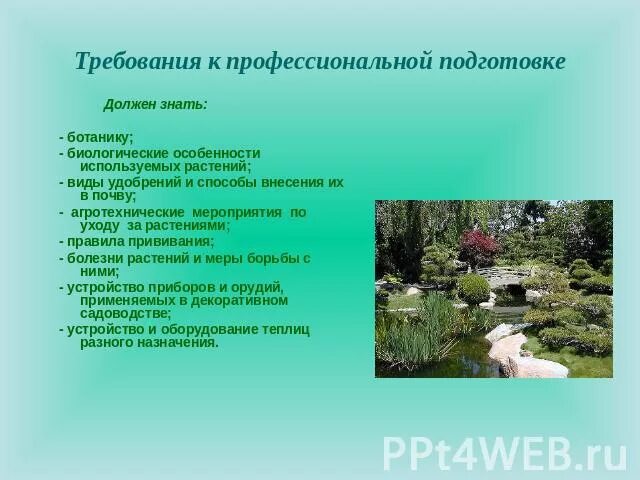 Требования к профессиональной подготовке

Должен знать:

- ботанику;
- биологические особенности используемых растений;
- виды удобрений и способы внесения их в почву;
- агротехнические мероприятия по уходу за растениями;
- правила прививания;
- болезни растений и меры борьбы с ними;
- устройство приборов и орудий, применяемых в декоративном садоводстве;
- устройство и оборудование теплиц разного назначения.

PPt4WEB.ru